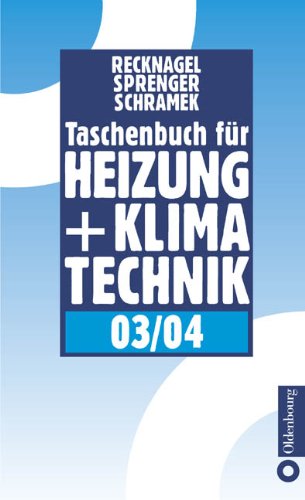 RECKNAGEL
SPRENGER
SCHRAMEK

Taschenbuch für
HEIZUNG
+ KLIMA
TECHNIK

03/04

Oldenbourg